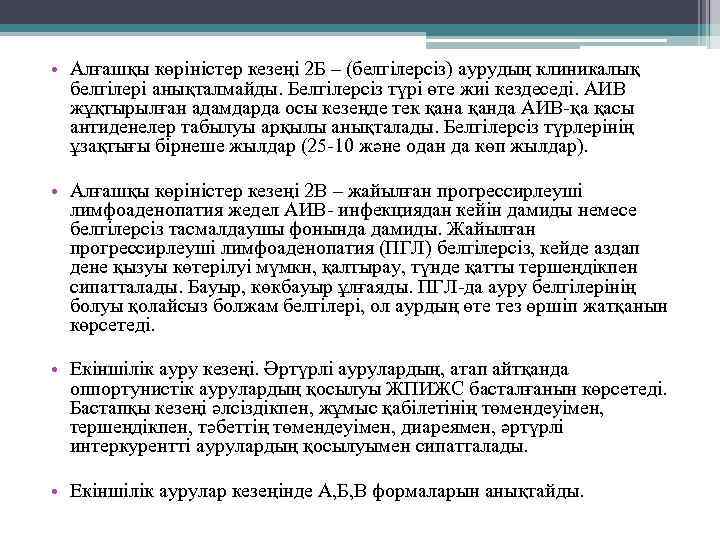 • Алғашқы көріністер кезеңі 2Б – (белгілерсіз) аурудың клиникалық белгілері анықталмайды. Белгілерсіз түрі өте жиі кездеседі. АИВ жұқтырылған адамдарда осы кезеңде тек қана қанда АИВ-қа қасы антиденелер табылуы арқылы анықталады. Белгілерсіз түрлерінің ұзақтығы бірнеше жылдар (25-10 және одан да көп жылдар).

• Алғашқы көріністер кезеңі 2В – жайылған прогрессирлеуші лимфоаденопатия жедел АИВ- инфекциядан кейін дамиды немесе белгілерсіз тасмалдаушы фонында дамиды. Жайылған прогрессирлеуші лимфоаденопатия (ПГЛ) белгілерсіз, кейде аздап дене қызуы көтерілуі мүмкн, қалтырау, түнде қатты тершеңдікпен сипатталады. Бауыр, көкбауыр ұлғаяды. ПГЛ-да ауру белгілерінің болуы қолайсыз болжам белгілері, ол аурдың өте тез өршіп жатқанын көрсетеді.

• Екіншілік ауру кезеңі. Әртүрлі аурулардың, атап айтқанда оппортунистік аурулардың қосылуы ЖПИЖС басталғанын көрсетеді. Бастапқы кезеңі әлсіздікпен, жұмыс қабілетінің төмендеуімен, тершеңдікпен, тәбеттің төмендеуімен, диареямен, әртүрлі интеркурентті аурулардың қосылуымен сипатталады.

• Екіншілік аурулар кезеңінде А,Б,В формаларын анықтайды.